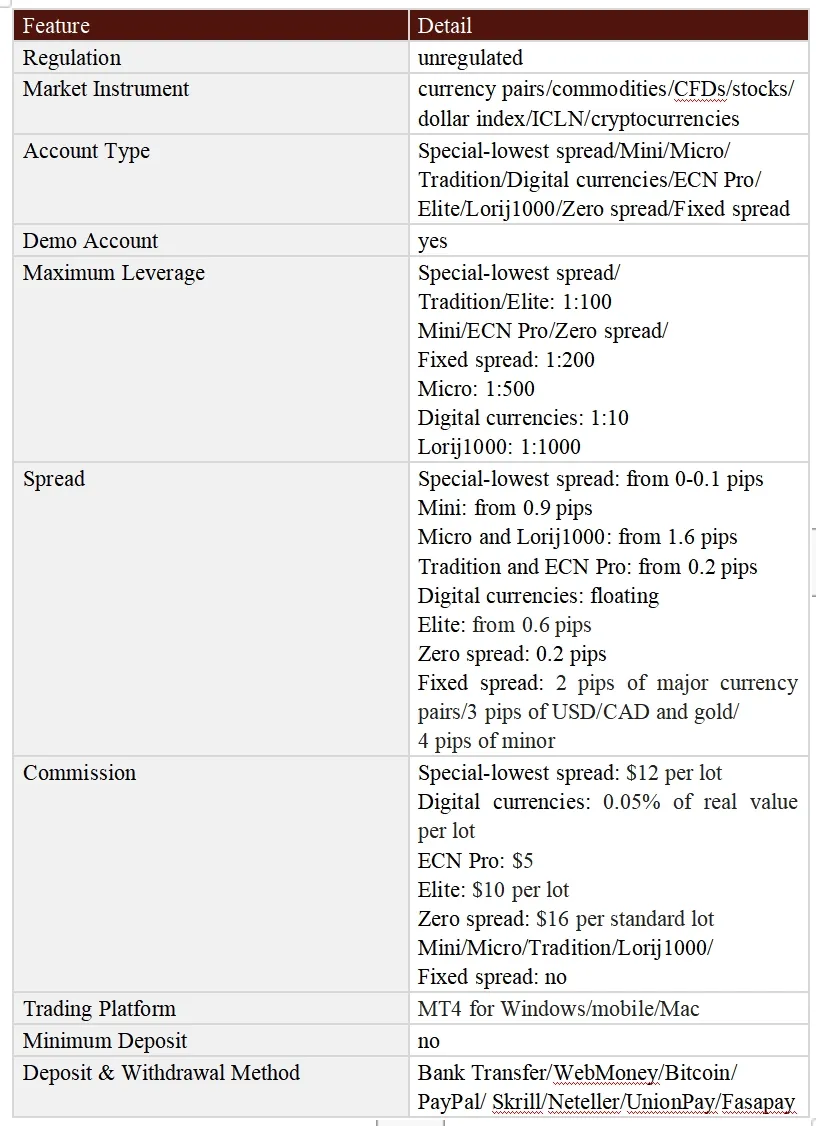 | Feature | Detail |
|---|---|
| Regulation | unregulated |
| Market Instrument | currency pairs/commodities/CFDs/stocks/ dollar index/ICLN/cryptocurrencies |
| Account Type | Special-lowest spread/Mini/Micro/ Tradition/Digital currencies/ECN Pro/ Elite/Lorij1000/Zero spread/Fixed spread |
| Demo Account | yes |
| Maximum Leverage | Special-lowest spread/ Tradition/Elite: 1:100 Mini/ECN Pro/Zero spread/ Fixed spread: 1:200 Micro: 1:500 Digital currencies: 1:10 Lorij1000: 1:1000 |
| Spread | Special-lowest spread: from 0-0.1 pips Mini: from 0.9 pips Micro and Lorij1000: from 1.6 pips Tradition and ECN Pro: from 0.2 pips Digital currencies: floating Elite: from 0.6 pips Zero spread: 0.2 pips Fixed spread: 2 pips of major currency pairs/3 pips of USD/CAD and gold/ 4 pips of minor |
| Commission | Special-lowest spread: \$12 per lot Digital currencies: 0.05% of real value per lot ECN Pro: \$5 Elite: \$10 per lot Zero spread: \$16 per standard lot Mini/Micro/Tradition/Lorij1000/ Fixed spread: no |
| Trading Platform | MT4 for Windows/mobile/Mac |
| Minimum Deposit | no |
| Deposit & Withdrawal Method | Bank Transfer/WebMoney/Bitcoin/ PayPal/ Skrill/Neteller/UnionPay/Fasapay |